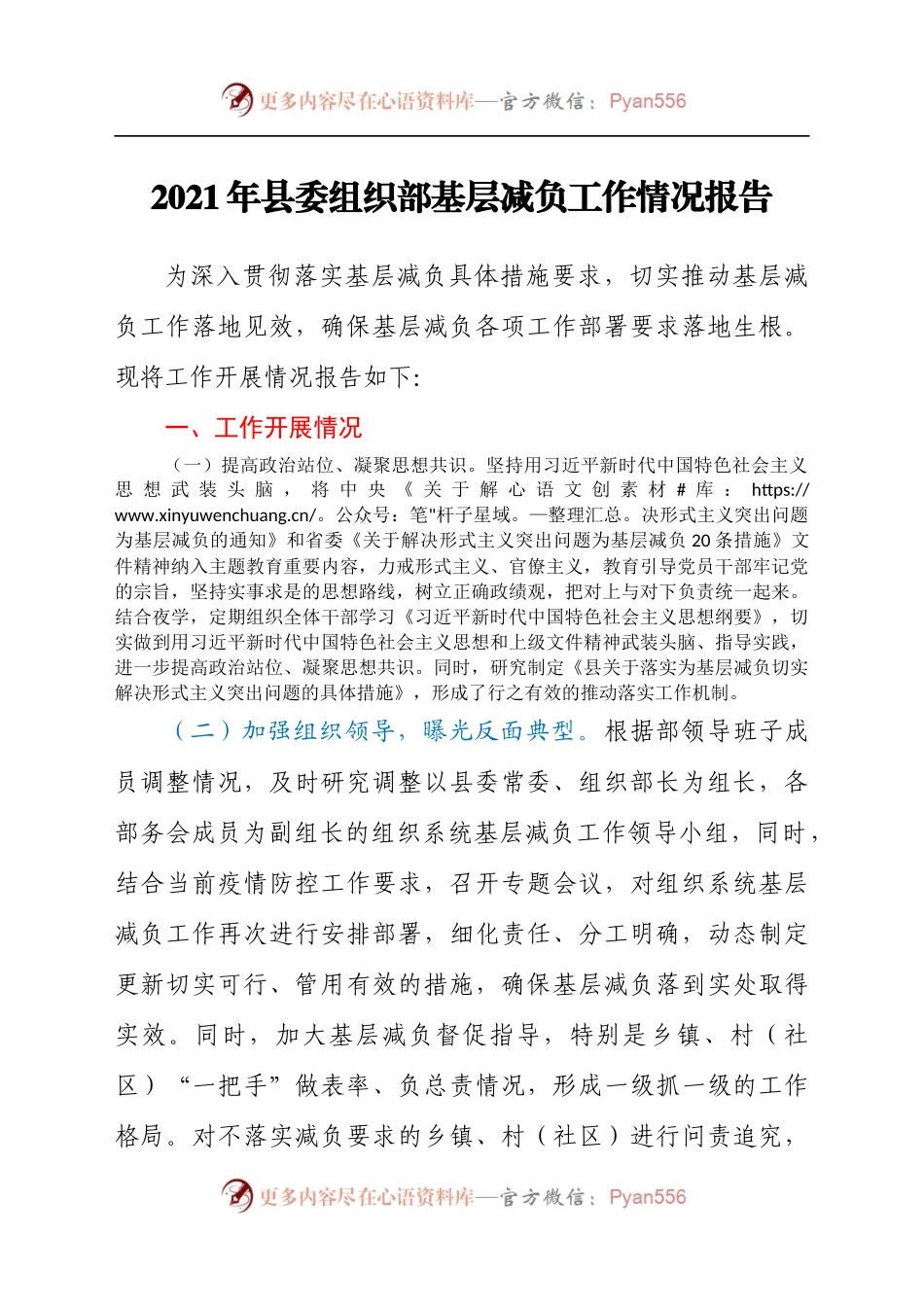 更多内容尽在心语资料库—官方微信：Pyan556

2021年县委组织部基层减负工作情况报告

为深入贯彻落实基层减负具体措施要求，切实推动基层减负工作落地见效，确保基层减负各项工作部署要求落地生根。现将工作开展情况报告如下:

一、工作开展情况

（一）提高政治站位、凝聚思想共识。坚持用习近平新时代中国特色社会主义思想武装头脑，将中央《关于解心语文创素材#库：https://www.xinyuwenchuang.cn/。公众号：笔"杆子星域。—整理汇总。决形式主义突出问题为基层减负的通知》和省委《关于解决形式主义突出问题为基层减负20条措施》文件精神纳入主题教育重要内容，力戒形式主义、官僚主义，教育引导党员干部牢记党的宗旨，坚持实事求是的思想路线，树立正确政绩观，把对上与对下负责统一起来。结合夜学，定期组织全体干部学习《习近平新时代中国特色社会主义思想纲要》，切实做到用习近平新时代中国特色社会主义思想和上级文件精神武装头脑、指导实践，进一步提高政治站位、凝聚思想共识。同时，研究制定《县关于落实为基层减负切实解决形式主义突出问题的具体措施》，形成了行之有效的推动落实工作机制。

（二）加强组织领导，曝光反面典型。根据部领导班子成员调整情况，及时研究调整以县委常委、组织部长为组长，各部务会成员为副组长的组织系统基层减负工作领导小组，同时，结合当前疫情防控工作要求，召开专题会议，对组织系统基层减负工作再次进行安排部署，细化责任、分工明确，动态制定更新切实可行、管用有效的措施，确保基层减负落到实处取得实效。同时，加大基层减负督促指导，特别是乡镇、村（社区）“一把手”做表率、负总责情况，形成一级抓一级的工作格局。对不落实减负要求的乡镇、村（社区）进行问责追究，

更多内容尽在心语资料库—官方微信：Pyan556